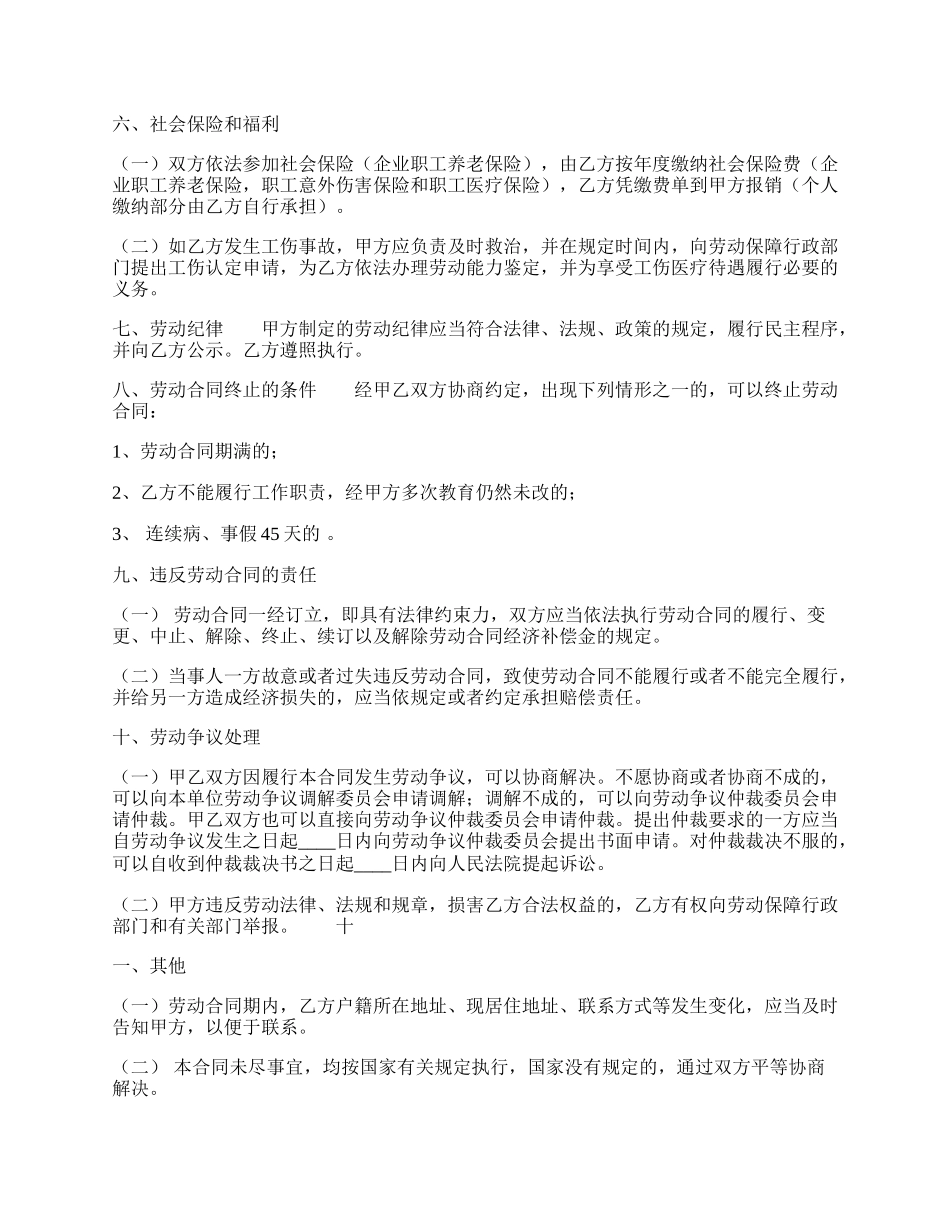 六、社会保险和福利

（一）双方依法参加社会保险（企业职工养老保险），由乙方按年度缴纳社会保险费（企业职工养老保险，职工意外伤害保险和职工医疗保险），乙方凭缴费单到甲方报销（个人缴纳部分由乙方自行承担）。

（二）如乙方发生工伤事故，甲方应负责及时救治，并在规定时间内，向劳动保障行政部门提出工伤认定申请，为乙方依法办理劳动能力鉴定，并为享受工伤医疗待遇履行必要的义务。

七、劳动纪律　　甲方制定的劳动纪律应当符合法律、法规、政策的规定，履行民主程序，并向乙方公示。乙方遵照执行。

八、劳动合同终止的条件　　经甲乙双方协商约定，出现下列情形之一的，可以终止劳动合同：

1、劳动合同期满的；

2、乙方不能履行工作职责，经甲方多次教育仍然未改的；

3、 连续病、事假45天的 。

九、违反劳动合同的责任

（一） 劳动合同一经订立，即具有法律约束力，双方应当依法执行劳动合同的履行、变更、中止、解除、终止、续订以及解除劳动合同经济补偿金的规定。

（二）当事人一方故意或者过失违反劳动合同，致使劳动合同不能履行或者不能完全履行，并给另一方造成经济损失的，应当依规定或者约定承担赔偿责任。

十、劳动争议处理

（一）甲乙双方因履行本合同发生劳动争议，可以协商解决。不愿协商或者协商不成的，可以向本单位劳动争议调解委员会申请调解；调解不成的，可以向劳动争议仲裁委员会申请仲裁。甲乙双方也可以直接向劳动争议仲裁委员会申请仲裁。提出仲裁要求的一方应当自劳动争议发生之日起____日内向劳动争议仲裁委员会提出书面申请。对仲裁裁决不服的，可以自收到仲裁裁决书之日起____日内向人民法院提起诉讼。

（二）甲方违反劳动法律、法规和规章，损害乙方合法权益的，乙方有权向劳动保障行政部门和有关部门举报。　　十

一、其他

（一）劳动合同期内，乙方户籍所在地址、现居住地址、联系方式等发生变化，应当及时告知甲方，以便于联系。

（二） 本合同未尽事宜，均按国家有关规定执行，国家没有规定的，通过双方平等协商解决。